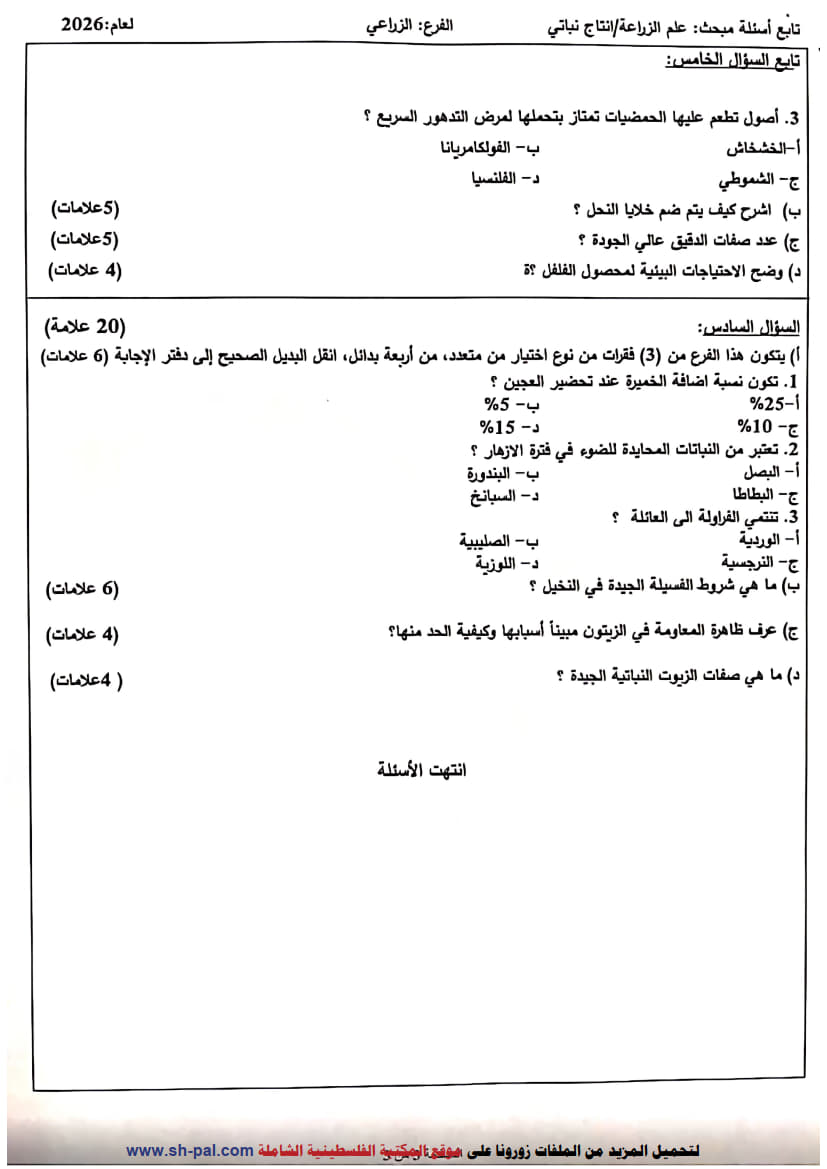 تابع أسئلة مبحث: علم الزراعة/انتاج نباتي الفرع: الزراعي لعام:2026

تابع السؤال الخامس:

3. أصول تطعم عليها الحمضيات تمتاز بتحملها لمرض التدهور السريع ؟
أ-الخشخاش ب- الفولكامريانا
ج- الشموطي د- الفلنسيا
ب) اشرح كيف يتم ضم خلايا النحل ؟ (5علامات)
ج) عدد صفات الدقيق عالي الجودة ؟ (5علامات)
د) وضح الاحتياجات البيئية لمحصول الفلفل ؟ة (4 علامات)

السؤال السادس: (20 علامة)
أ) يتكون هذا الفرع من (3) فقرات من نوع اختيار من متعدد، من أربعة بدائل، انقل البديل الصحيح إلى دفتر الإجابة (6 علامات)
1. تكون نسبة اضافة الخميرة عند تحضير العجين ؟
أ-25% ب- 5%
ج- 10% د- 15%
2. تعتبر من النباتات المحايدة للضوء في فترة الازهار ؟
أ- البصل ب- البندورة
ج- البطاطا د- السبانخ
3. تنتمي الفراولة الى العائلة ؟
أ- الوردية ب- الصليبية
ج- النرجسية د- اللوزية
ب) ما هي شروط الفسيلة الجيدة في النخيل ؟ (6 علامات)

ج) عرف ظاهرة المعاومة في الزيتون مبيناً أسبابها وكيفية الحد منها؟ (4 علامات)

د) ما هي صفات الزيوت النباتية الجيدة ؟ ( 4علامات)

انتهت الأسئلة

لتحميل المزيد من الملفات زورونا على موقع المكتبة الفلسطينية الشاملة www.sh-pal.com